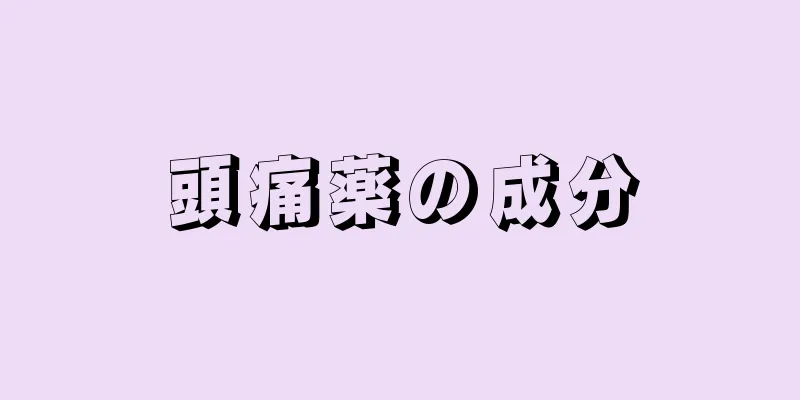 頭痛薬の成分